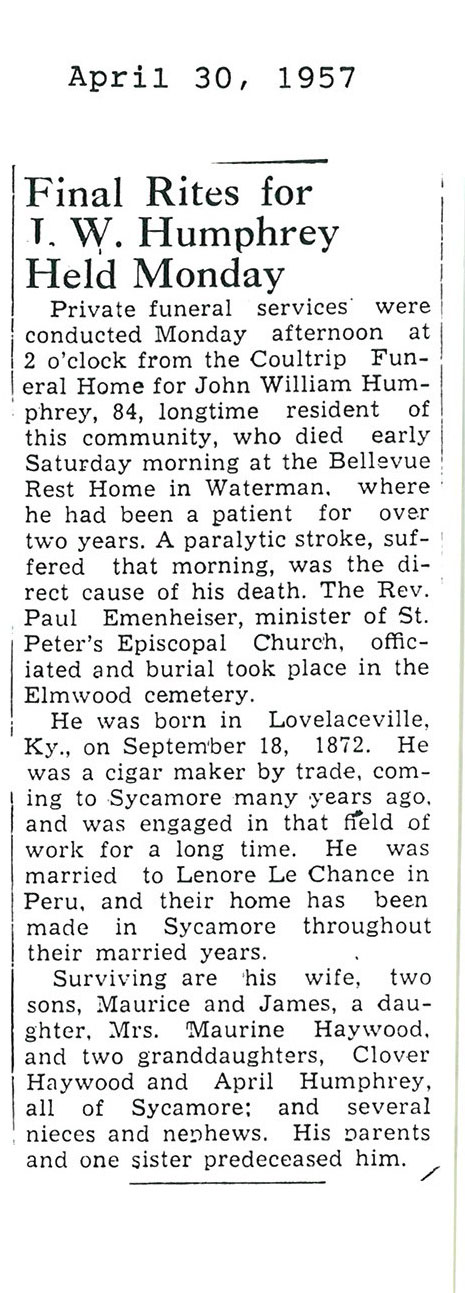 April 30, 1957

Final Rites for J. W. Humphrey Held Monday

Private funeral services were conducted Monday afternoon at 2 o'clock from the Coultrip Funeral Home for John William Humphrey, 84, longtime resident of this community, who died early Saturday morning at the Bellevue Rest Home in Waterman, where he had been a patient for over two years. A paralytic stroke, suffered that morning, was the direct cause of his death. The Rev. Paul Emenheiser, minister of St. Peter's Episcopal Church, officiated and burial took place in the Elmwood cemetery.

He was born in Lovelaceville, Ky., on September 18, 1872. He was a cigar maker by trade, coming to Sycamore many years ago, and was engaged in that field of work for a long time. He was married to Lenore Le Chance in Peru, and their home has been made in Sycamore throughout their married years.

Surviving are his wife, two sons, Maurice and James, a daughter, Mrs. Maurine Haywood, and two granddaughters, Clover Haywood and April Humphrey, all of Sycamore; and several nieces and nephews. His parents and one sister predeceased him.